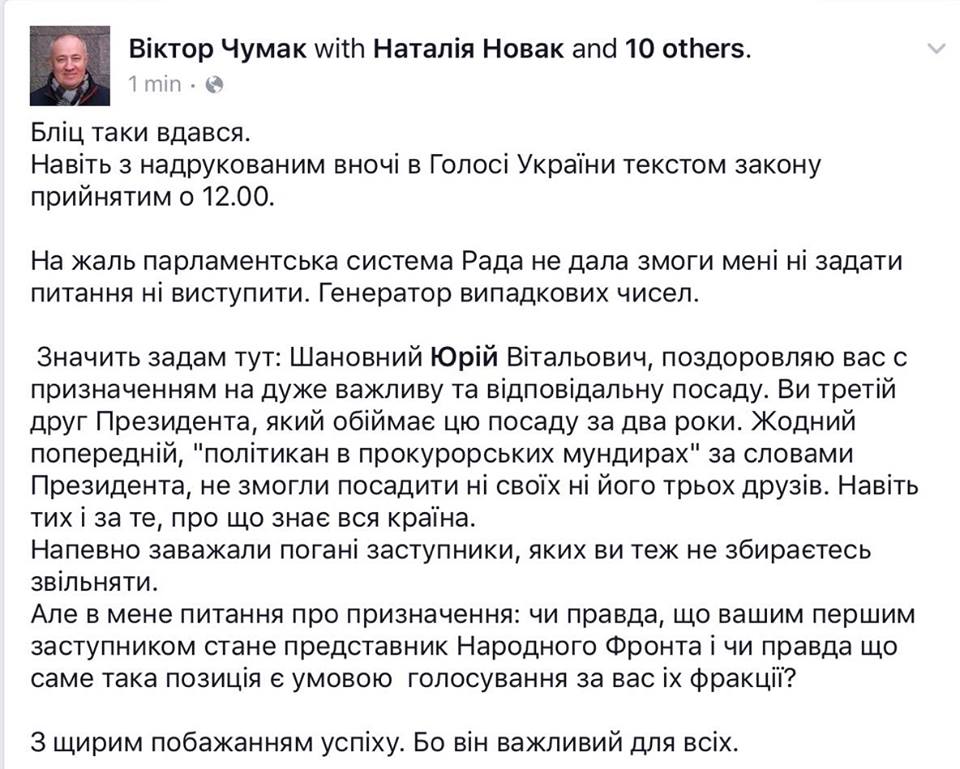 Віктор Чумак with Наталія Новак and 10 others.
1 min ·

Бліц таки вдався.
Навіть з надрукованим вночі в Голосі України текстом закону прийнятим о 12.00.

На жаль парламентська система Рада не дала змоги мені ні задати питання ні виступити. Генератор випадкових чисел.

Значить задам тут: Шановний Юрій Вітальович, поздоровляю вас с призначенням на дуже важливу та відповідальну посаду. Ви третій друг Президента, який обіймає цю посаду за два роки. Жодний попередній, "політикан в прокурорських мундирах" за словами Президента, не змогли посадити ні своїх ні його трьох друзів. Навіть тих і за те, про що знає вся країна.
Напевно заважали погані заступники, яких ви теж не збираєтесь звільняти.
Але в мене питання про призначення: чи правда, що вашим першим заступником стане представник Народного Фронта і чи правда що саме така позиція є умовою голосування за вас їх фракції?

З щирим побажанням успіху. Бо він важливий для всіх.